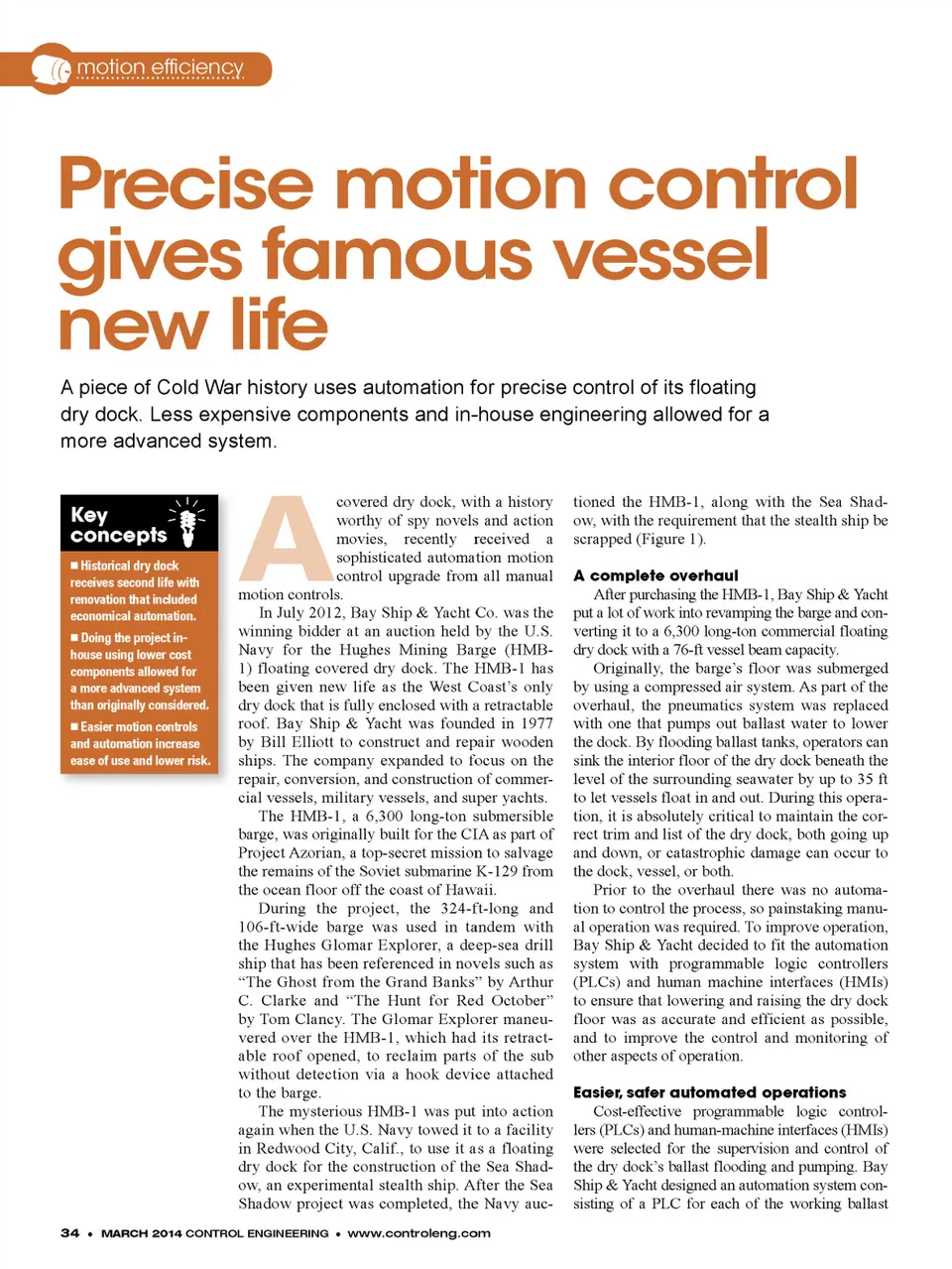 motion efficiency

Precise motion control gives famous vessel new life

A piece of Cold War history uses automation for precise control of its floating dry dock. Less expensive components and in-house engineering allowed for a more advanced system.

Key concepts

■ Historical dry dock receives second life with renovation that included economical automation.

■ Doing the project in-house using lower cost components allowed for a more advanced system than originally considered.

■ Easier motion controls and automation increase ease of use and lower risk.

A covered dry dock, with a history worthy of spy novels and action movies, recently received a sophisticated automation motion control upgrade from all manual motion controls.

In July 2012, Bay Ship & Yacht Co. was the winning bidder at an auction held by the U.S. Navy for the Hughes Mining Barge (HMB-1) floating covered dry dock. The HMB-1 has been given new life as the West Coast's only dry dock that is fully enclosed with a retractable roof. Bay Ship & Yacht was founded in 1977 by Bill Elliott to construct and repair wooden ships. The company expanded to focus on the repair, conversion, and construction of commercial vessels, military vessels, and super yachts.

The HMB-1, a 6,300 long-ton submersible barge, was originally built for the CIA as part of Project Azorian, a top-secret mission to salvage the remains of the Soviet submarine K-129 from the ocean floor off the coast of Hawaii.

During the project, the 324-ft-long and 106-ft-wide barge was used in tandem with the Hughes Glomar Explorer, a deep-sea drill ship that has been referenced in novels such as "The Ghost from the Grand Banks" by Arthur C. Clarke and "The Hunt for Red October" by Tom Clancy. The Glomar Explorer maneuvered over the HMB-1, which had its retractable roof opened, to reclaim parts of the sub without detection via a hook device attached to the barge.

The mysterious HMB-1 was put into action again when the U.S. Navy towed it to a facility in Redwood City, Calif., to use it as a floating dry dock for the construction of the Sea Shadow, an experimental stealth ship. After the Sea Shadow project was completed, the Navy auctioned the HMB-1, along with the Sea Shadow, with the requirement that the stealth ship be scrapped (Figure 1).

A complete overhaul

After purchasing the HMB-1, Bay Ship & Yacht put a lot of work into revamping the barge and converting it to a 6,300 long-ton commercial floating dry dock with a 76-ft vessel beam capacity.

Originally, the barge's floor was submerged by using a compressed air system. As part of the overhaul, the pneumatics system was replaced with one that pumps out ballast water to lower the dock. By flooding ballast tanks, operators can sink the interior floor of the dry dock beneath the level of the surrounding seawater by up to 35 ft to let vessels float in and out. During this operation, it is absolutely critical to maintain the correct trim and list of the dry dock, both going up and down, or catastrophic damage can occur to the dock, vessel, or both.

Prior to the overhaul there was no automation to control the process, so painstaking manual operation was required. To improve operation, Bay Ship & Yacht decided to fit the automation system with programmable logic controllers (PLCs) and human machine interfaces (HMIs) to ensure that lowering and raising the dry dock floor was as accurate and efficient as possible, and to improve the control and monitoring of other aspects of operation.

Easier, safer automated operations

Cost-effective programmable logic controllers (PLCs) and human-machine interfaces (HMIs) were selected for the supervision and control of the dry dock's ballast flooding and pumping. Bay Ship & Yacht designed an automation system consisting of a PLC for each of the working ballast

34 • MARCH 2014 CONTROL ENGINEERING • www.controleng.com